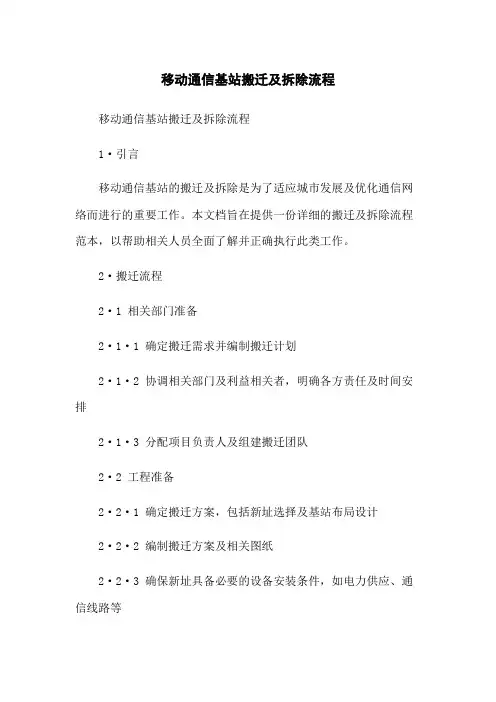 移动通信基站搬迁及拆除流程

移动通信基站搬迁及拆除流程

1·引言

移动通信基站的搬迁及拆除是为了适应城市发展及优化通信网络而进行的重要工作。本文档旨在提供一份详细的搬迁及拆除流程范本，以帮助相关人员全面了解并正确执行此类工作。

2·搬迁流程

2·1 相关部门准备

2·1·1 确定搬迁需求并编制搬迁计划

2·1·2 协调相关部门及利益相关者，明确各方责任及时间安排

2·1·3 分配项目负责人及组建搬迁团队

2·2 工程准备

2·2·1 确定搬迁方案，包括新址选择及基站布局设计

2·2·2 编制搬迁方案及相关图纸

2·2·3 确保新址具备必要的设备安装条件，如电力供应、通信线路等